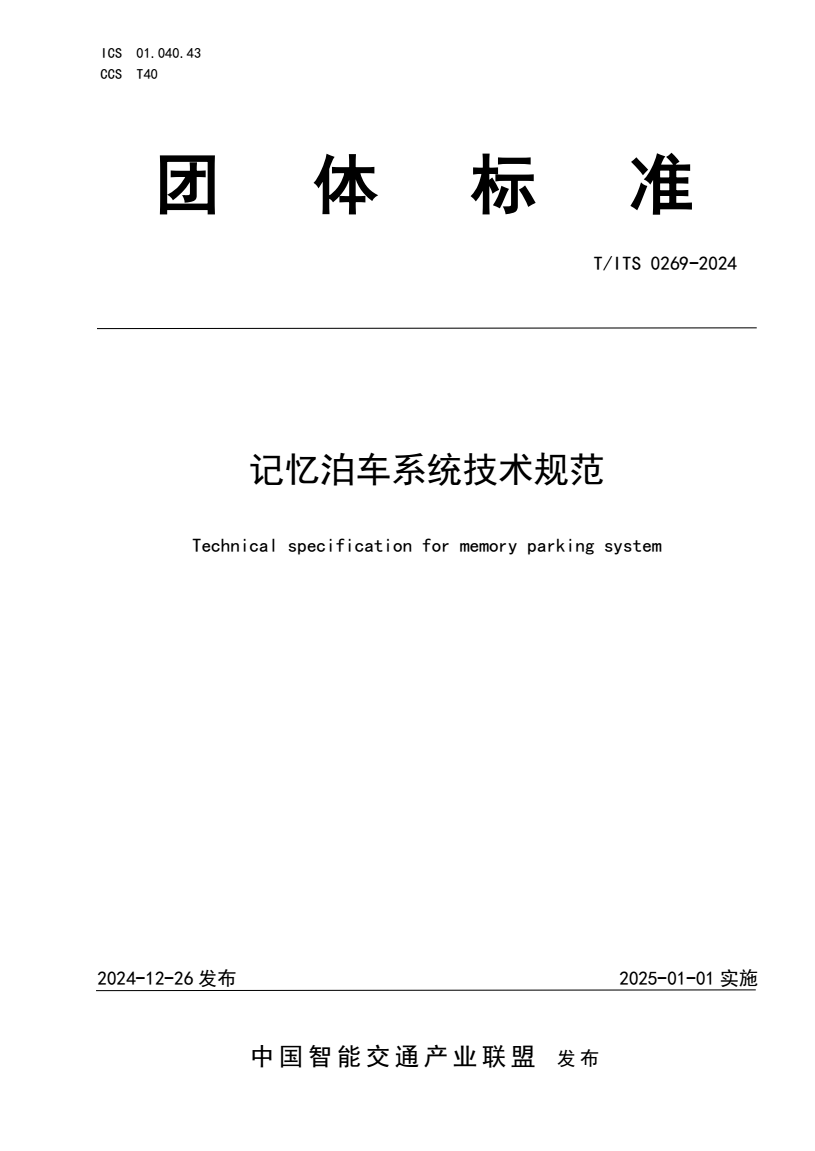 ICS 01.040.43
CCS T40

团 体 标 准

T/ITS 0269-2024

记忆泊车系统技术规范

Technical specification for memory parking system

2024-12-26 发布

2025-01-01 实施

中国智能交通产业联盟 发布